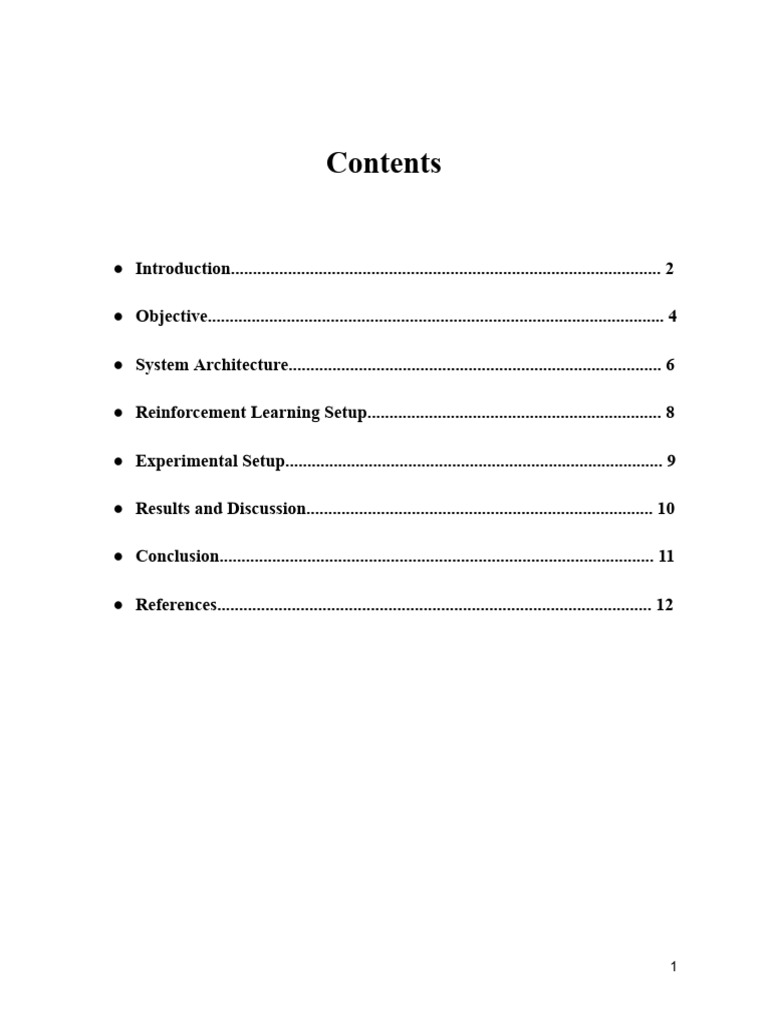 Contents

• Introduction 2

• Objective 4

• System Architecture 6

• Reinforcement Learning Setup 8

• Experimental Setup 9

• Results and Discussion 10

• Conclusion 11

• References 12

1